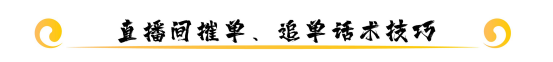 直播间推单、追单话术技巧